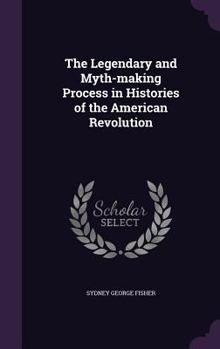 The Legendary and Myth-making Process in Histories of the American Revolution

Scholar SELECT

SYDNEY GEORGE FISHER